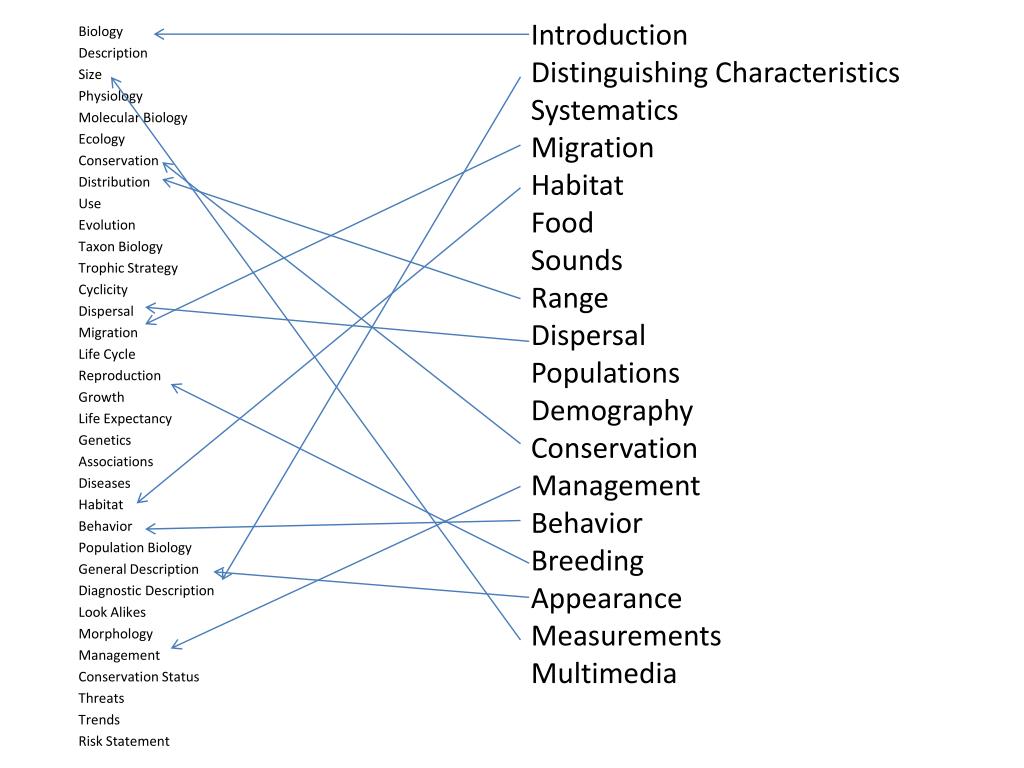 Biology
Description
Size
Physiology
Molecular Biology
Ecology
Conservation
Distribution
Use
Evolution
Taxon Biology
Trophic Strategy
Cyclicity
Dispersal
Migration
Life Cycle
Reproduction
Growth
Life Expectancy
Genetics
Associations
Diseases
Habitat
Behavior
Population Biology
General Description
Diagnostic Description
Look Alikes
Morphology
Management
Conservation Status
Threats
Trends
Risk Statement

Introduction
Distinguishing Characteristics
Systematics
Migration
Habitat
Food
Sounds
Range
Dispersal
Populations
Demography
Conservation
Management
Behavior
Breeding
Appearance
Measurements
Multimedia